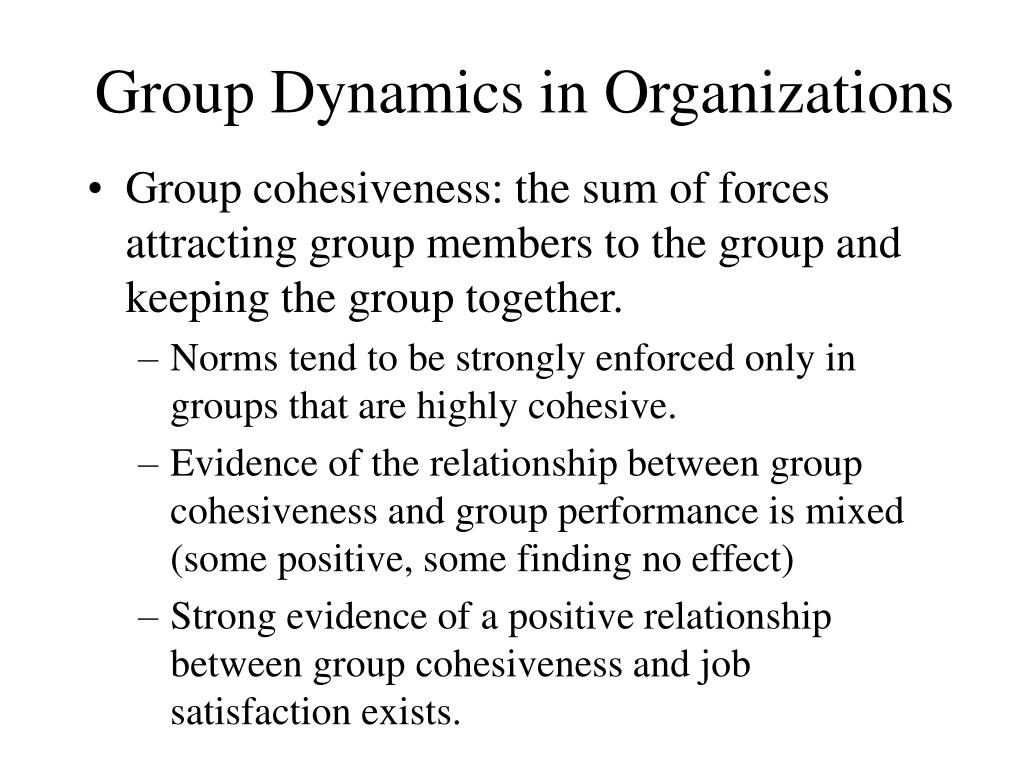 Group Dynamics in Organizations

• Group cohesiveness: the sum of forces attracting group members to the group and keeping the group together.

– Norms tend to be strongly enforced only in groups that are highly cohesive.

– Evidence of the relationship between group cohesiveness and group performance is mixed (some positive, some finding no effect)

– Strong evidence of a positive relationship between group cohesiveness and job satisfaction exists.